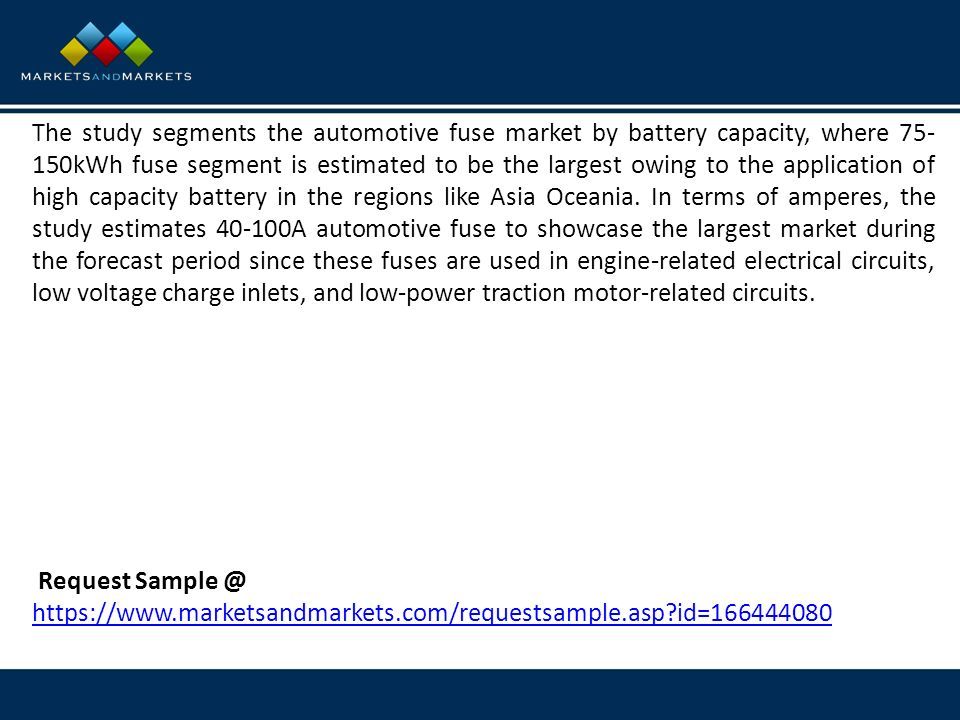 MARKETSANDMARKETS

The study segments the automotive fuse market by battery capacity, where 75-150kWh fuse segment is estimated to be the largest owing to the application of high capacity battery in the regions like Asia Oceania. In terms of amperes, the study estimates 40-100A automotive fuse to showcase the largest market during the forecast period since these fuses are used in engine-related electrical circuits, low voltage charge inlets, and low-power traction motor-related circuits.

Request Sample @
https://www.marketsandmarkets.com/requestsample.asp?id=166444080